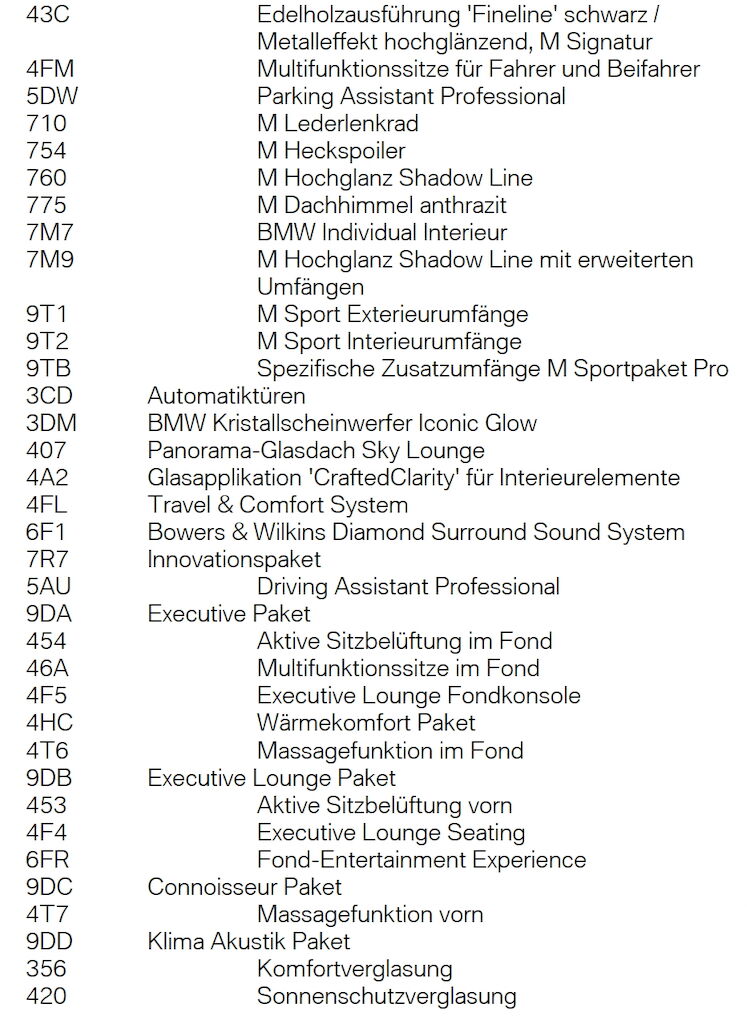 43C Edelholzausführung 'Fineline' schwarz / Metalleffekt hochglänzend, M Signatur
4FM Multifunktionssitze für Fahrer und Beifahrer
5DW Parking Assistant Professional
710 M Lederlenkrad
754 M Heckspoiler
760 M Hochglanz Shadow Line
775 M Dachhimmel anthrazit
7M7 BMW Individual Interieur
7M9 M Hochglanz Shadow Line mit erweiterten Umfängen
9T1 M Sport Exterieurumfänge
9T2 M Sport Interieurumfänge
9TB Spezifische Zusatzumfänge M Sportpaket Pro
3CD Automatiktüren
3DM BMW Kristallscheinwerfer Iconic Glow
407 Panorama-Glasdach Sky Lounge
4A2 Glasapplikation 'CraftedClarity' für Interieurelemente
4FL Travel & Comfort System
6F1 Bowers & Wilkins Diamond Surround Sound System
7R7 Innovationspaket
5AU Driving Assistant Professional
9DA Executive Paket
454 Aktive Sitzbelüftung im Fond
46A Multifunktionssitze im Fond
4F5 Executive Lounge Fondkonsole
4HC Wärmekomfort Paket
4T6 Massagefunktion im Fond
9DB Executive Lounge Paket
453 Aktive Sitzbelüftung vorn
4F4 Executive Lounge Seating
6FR Fond-Entertainment Experience
9DC Connoisseur Paket
4T7 Massagefunktion vorn
9DD Klima Akustik Paket
356 Komfortverglasung
420 Sonnenschutzverglasung